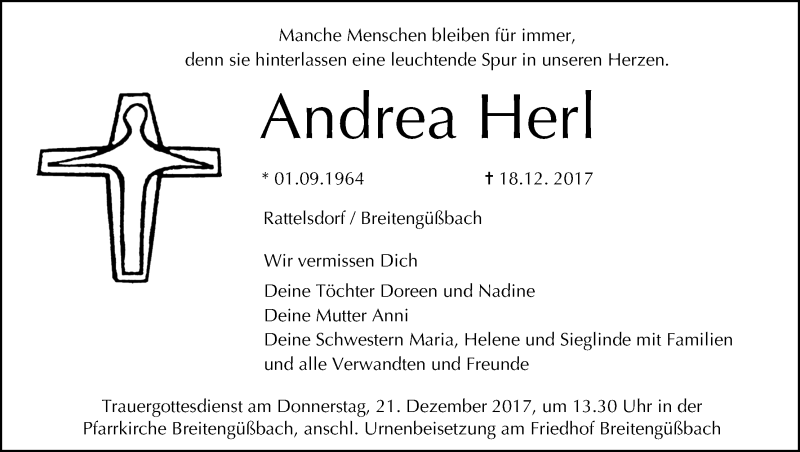 Manche Menschen bleiben für immer,
denn sie hinterlassen eine leuchtende Spur in unseren Herzen.

Andrea Herl

* 01.09.1964 † 18.12. 2017

Rattelsdorf / Breitengüßbach

Wir vermissen Dich

Deine Töchter Doreen und Nadine
Deine Mutter Anni
Deine Schwestern Maria, Helene und Sieglinde mit Familien
und alle Verwandten und Freunde

Trauergottesdienst am Donnerstag, 21. Dezember 2017, um 13.30 Uhr in der Pfarrkirche Breitengüßbach, anschl. Urnenbeisetzung am Friedhof Breitengüßbach